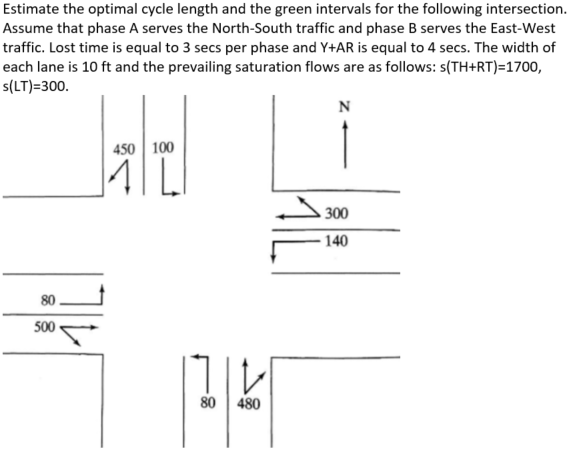 Estimate the optimal cycle length and the green intervals for the following intersection. Assume that phase A serves the North-South traffic and phase B serves the East-West traffic. Lost time is equal to 3 secs per phase and Y+AR is equal to 4 secs. The width of each lane is 10 ft and the prevailing saturation flows are as follows: s(TH+RT)=1700, s(LT)=300.

N

450
100

300
140

80
500

80
480